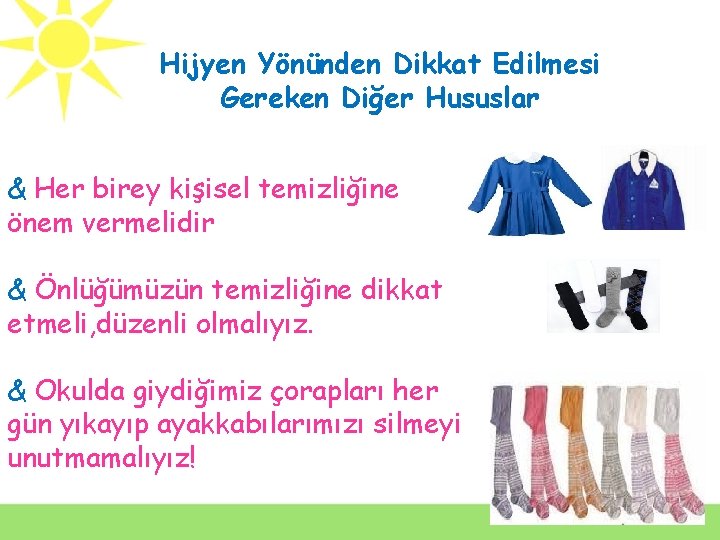 Hijyen Yönünden Dikkat Edilmesi Gereken Diğer Hususlar

& Her birey kişisel temizliğine önem vermelidir

& Önlüğümüzün temizliğine dikkat etmeli,düzenli olmalıyız.

& Okulda giydiğimiz çorapları her gün yıkayıp ayakkabılarımızı silmeyi unutmamalıyız!